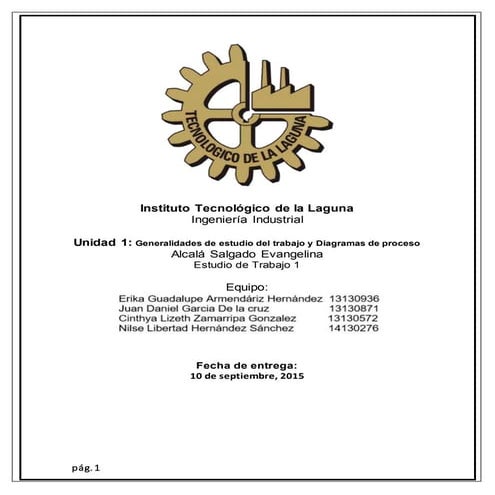 TECNOLOGICO DE LA LAGUNA

Instituto Tecnológico de la Laguna
Ingeniería Industrial

Unidad 1: Generalidades de estudio del trabajo y Diagramas de proceso
Alcalá Salgado Evangelina
Estudio de Trabajo 1

Equipo:
Erika Guadalupe Armendáriz Hernández 13130936
Juan Daniel Garcia De la cruz 13130871
Cinthya Lizeth Zamarripa Gonzalez 13130572
Nilse Libertad Hernández Sánchez 14130276

Fecha de entrega:
10 de septiembre, 2015

pág. 1